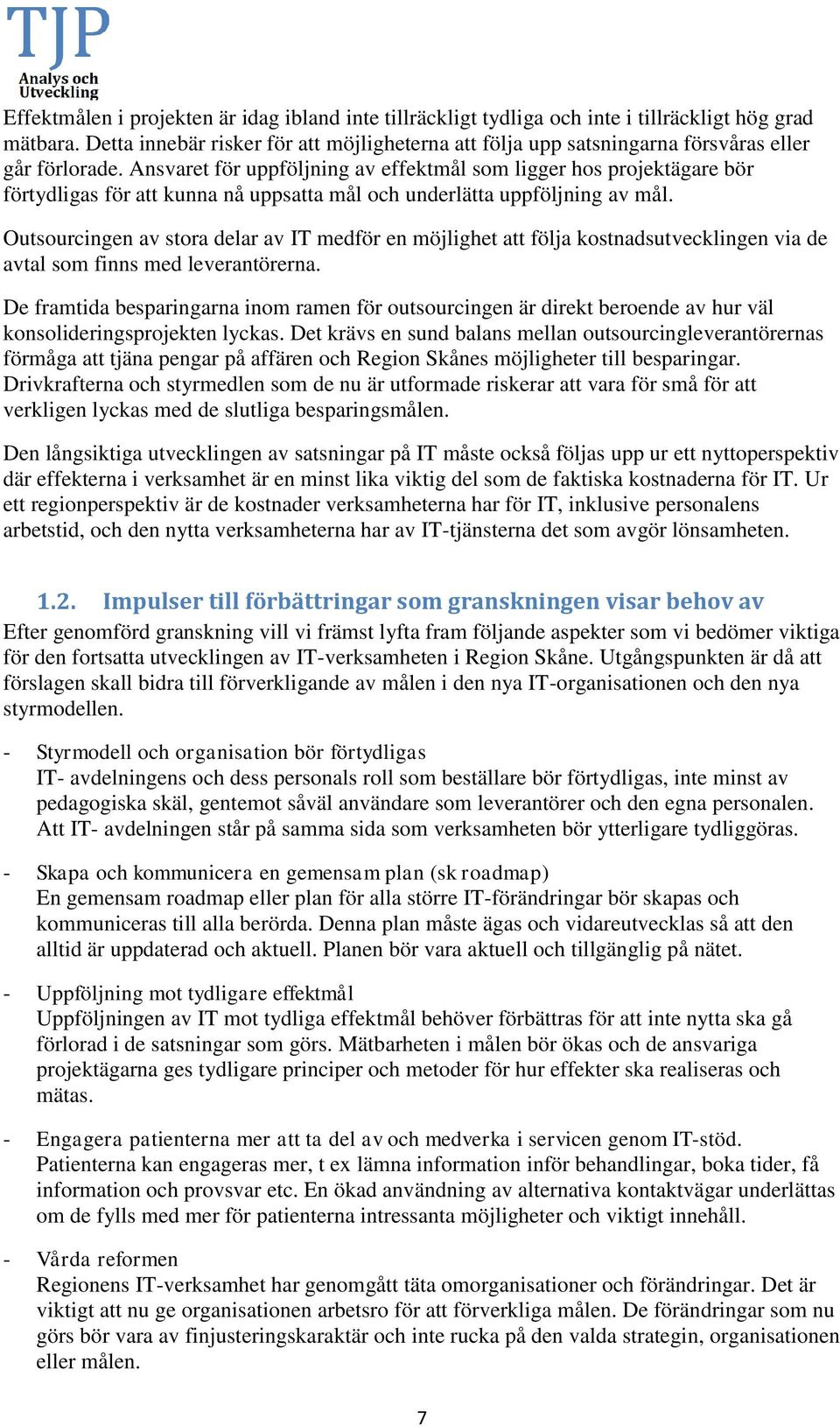 TJP
Analys och Utveckling

Effektmålen i projekten är idag ibland inte tillräckligt tydliga och inte i tillräckligt hög grad mätbara. Detta innebär risker för att möjligheterna att följa upp satsningarna försvåras eller går förlorade. Ansvaret för uppföljning av effektmål som ligger hos projektägare bör förtydligas för att kunna nå uppsatta mål och underlätta uppföljning av mål.

Outsourcingen av stora delar av IT medför en möjlighet att följa kostnadsutvecklingen via de avtal som finns med leverantörerna.

De framtida besparingarna inom ramen för outsourcingen är direkt beroende av hur väl konsolideringsprojekten lyckas. Det krävs en sund balans mellan outsourcingleverantörernas förmåga att tjäna pengar på affären och Region Skånes möjligheter till besparingar. Drivkrafterna och styrmedlen som de nu är utformade riskerar att vara för små för att verkligen lyckas med de slutliga besparingsmålen.

Den långsiktiga utvecklingen av satsningar på IT måste också följas upp ur ett nyttoperspektiv där effekterna i verksamhet är en minst lika viktig del som de faktiska kostnaderna för IT. Ur ett regionperspektiv är de kostnader verksamheterna har för IT, inklusive personalens arbetstid, och den nytta verksamheterna har av IT-tjänsterna det som avgör lönsamheten.

1.2. Impulser till förbättringar som granskningen visar behov av
Efter genomförd granskning vill vi främst lyfta fram följande aspekter som vi bedömer viktiga för den fortsatta utvecklingen av IT-verksamheten i Region Skåne. Utgångspunkten är då att förslagen skall bidra till förverkligande av målen i den nya IT-organisationen och den nya styrmodellen.

- Styrmodell och organisation bör förtydligas
IT- avdelningens och dess personals roll som beställare bör förtydligas, inte minst av pedagogiska skäl, gentemot såväl användare som leverantörer och den egna personalen. Att IT- avdelningen står på samma sida som verksamheten bör ytterligare tydliggöras.

- Skapa och kommunicera en gemensam plan (sk roadmap)
En gemensam roadmap eller plan för alla större IT-förändringar bör skapas och kommuniceras till alla berörda. Denna plan måste ägas och vidareutvecklas så att den alltid är uppdaterad och aktuell. Planen bör vara aktuell och tillgänglig på nätet.

- Uppföljning mot tydligare effektmål
Uppföljningen av IT mot tydliga effektmål behöver förbättras för att inte nytta ska gå förlorad i de satsningar som görs. Mätbarheten i målen bör ökas och de ansvariga projektägarna ges tydligare principer och metoder för hur effekter ska realiseras och mätas.

- Engagera patienterna mer att ta del av och medverka i servicen genom IT-stöd.
Patienterna kan engageras mer, t ex lämna information inför behandlingar, boka tider, få information och provsvar etc. En ökad användning av alternativa kontaktvägar underlättas om de fylls med mer för patienterna intressanta möjligheter och viktigt innehåll.

- Vårda reformen
Regionens IT-verksamhet har genomgått täta omorganisationer och förändringar. Det är viktigt att nu ge organisationen arbetsro för att förverkliga målen. De förändringar som nu görs bör vara av finjusteringskaraktär och inte rucka på den valda strategin, organisationen eller målen.

7